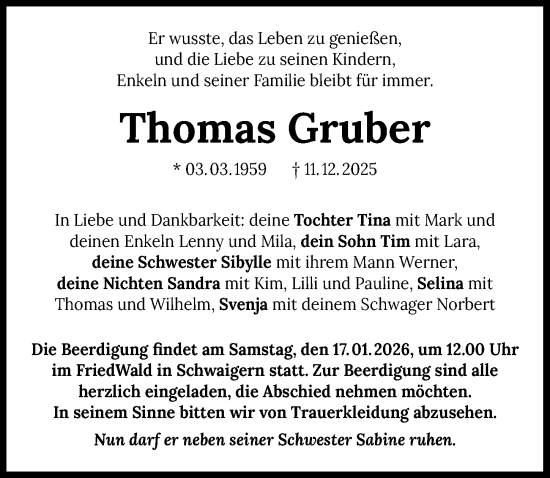 Er wusste, das Leben zu genießen,
und die Liebe zu seinen Kindern,
Enkeln und seiner Familie bleibt für immer.

Thomas Gruber

* 03.03.1959 † 11.12.2025

In Liebe und Dankbarkeit: deine Tochter Tina mit Mark und deinen Enkeln Lenny und Mila, dein Sohn Tim mit Lara, deine Schwester Sibylle mit ihrem Mann Werner, deine Nichten Sandra mit Kim, Lilli und Pauline, Selina mit Thomas und Wilhelm, Svenja mit deinem Schwager Norbert

Die Beerdigung findet am Samstag, den 17.01.2026, um 12.00 Uhr im FriedWald in Schwaigern statt. Zur Beerdigung sind alle herzlich eingeladen, die Abschied nehmen möchten. In seinem Sinne bitten wir von Trauerkleidung abzusehen.

Nun darf er neben seiner Schwester Sabine ruhen.